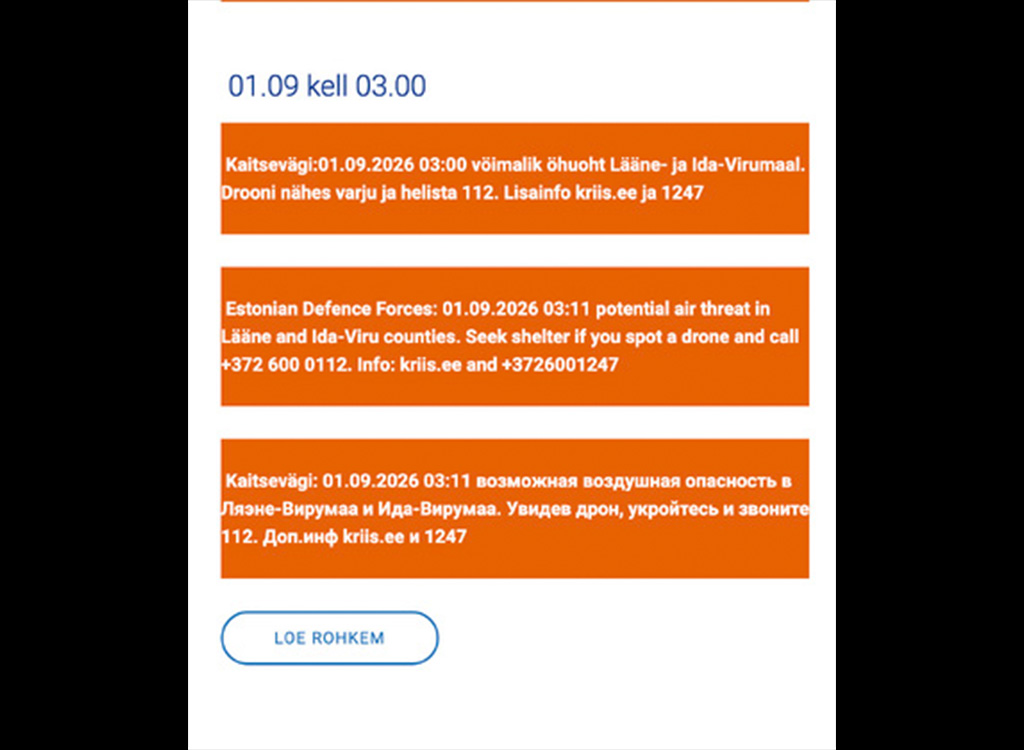 01.09 kell 03.00

Kaitsevägi:01.09.2026 03:00 võimalik õhuoht Lääne- ja Ida-Virumaal. Drooni nähes varju ja helista 112. Lisainfo kriis.ee ja 1247

Estonian Defence Forces: 01.09.2026 03:11 potential air threat in Lääne and Ida-Viru counties. Seek shelter if you spot a drone and call +372 600 0112. Info: kriis.ee and +3726001247

Kaitsevägi: 01.09.2026 03:11 возможная воздушная опасность в Ляэне-Вирумаа и Ида-Вирумаа. Увидев дрон, укройтесь и звоните 112. Доп.инф kriis.ee и 1247

LOE ROHKEM